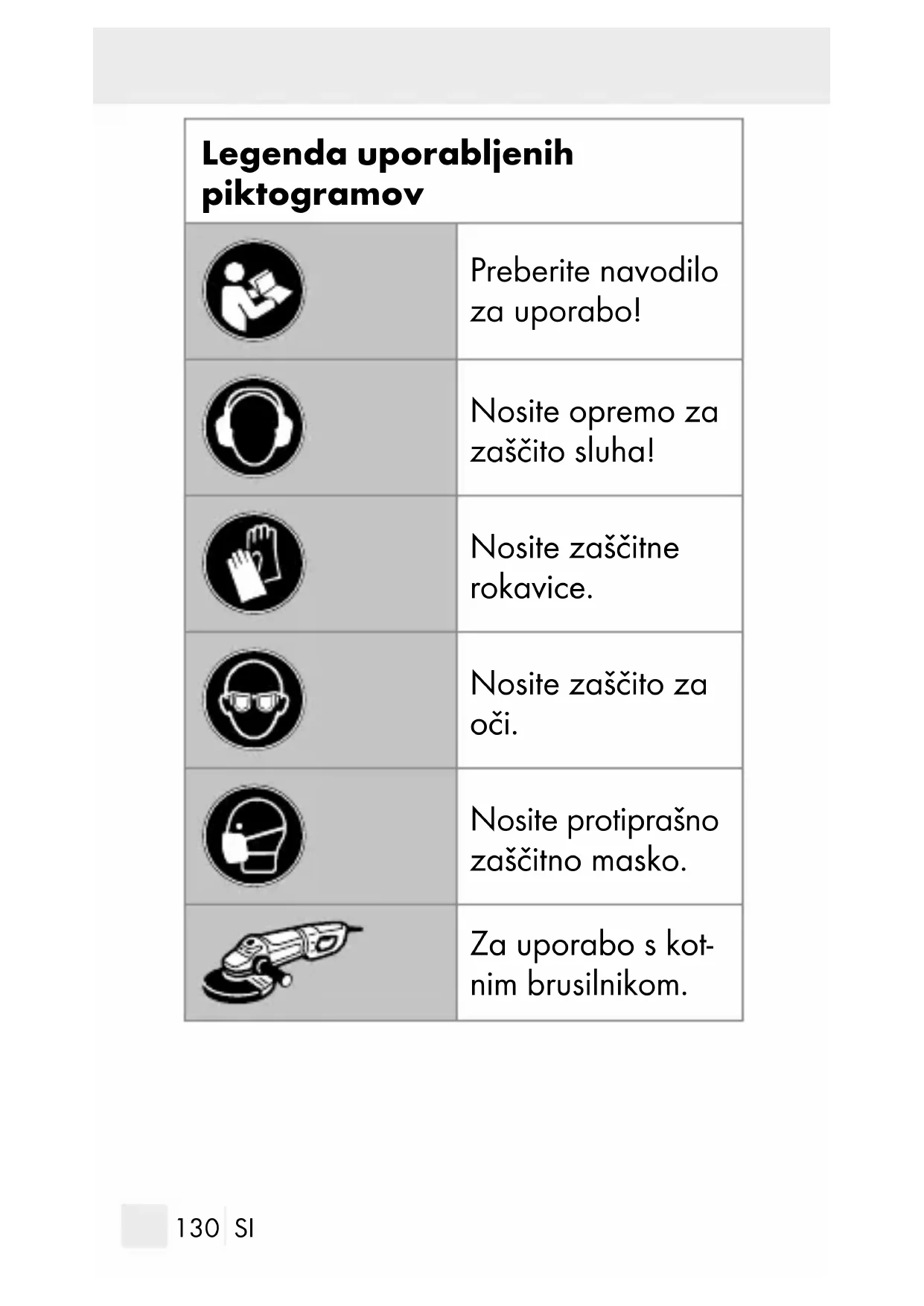 Legenda uporabljenih piktogramov

| | |
|---|---|
| | Preberite navodilo za uporabo! |
| | Nosite opremo za zaščito sluha! |
| | Nosite zaščitne rokavice. |
| | Nosite zaščito za oči. |
| | Nosite protiprašno zaščitno masko. |
| | Za uporabo s kotnim brusilnikom. |

130 SI